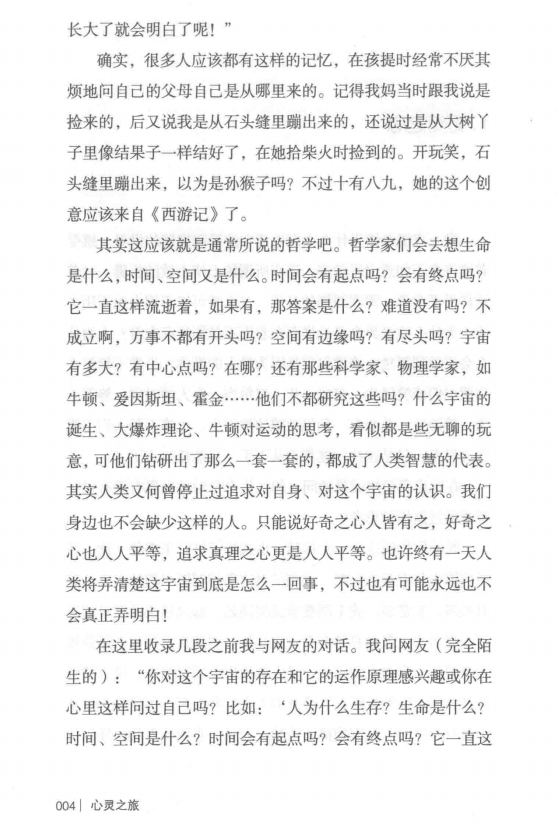 长大了就会明白了呢！”

确实，很多人应该都有这样的记忆，在孩提时经常不厌其烦地问自己的父母自己是从哪里来的。记得我妈当时跟我说是捡来的，后又说我是从石头缝里蹦出来的，还说过是从大树丫子里像结果子一样结好了，在她拾柴火时捡到的。开玩笑，石头缝里蹦出来，以为是孙猴子吗？不过十有八九，她的这个创意应该来自《西游记》了。

其实这应该就是通常所说的哲学吧。哲学家们会去想生命是什么，时间、空间又是什么。时间会有起点吗？会有终点吗？它一直这样流逝着，如果有，那答案是什么？难道没有吗？不成立啊，万事不都有开头吗？空间有边缘吗？有尽头吗？宇宙有多大？有中心点吗？在哪？还有那些科学家、物理学家，如牛顿、爱因斯坦、霍金……他们不都研究这些吗？什么宇宙的诞生、大爆炸理论、牛顿对运动的思考，看似都是些无聊的玩意，可他们钻研出了那么一套一套的，都成了人类智慧的代表。其实人类又何曾停止过追求对自身、对这个宇宙的认识。我们身边也不会缺少这样的人。只能说好奇之心人皆有之，好奇之心也人人平等，追求真理之心更是人人平等。也许终有一天人类将弄清楚这宇宙到底是怎么一回事，不过也有可能永远也不会真正弄明白！

在这里收录几段之前我与网友的对话。我问网友（完全陌生的）：“你对这个宇宙的存在和它的运作原理感兴趣或你在心里这样问过自己吗？比如：‘人为什么生存？生命是什么？时间、空间是什么？时间会有起点吗？会有终点吗？它一直这

004 | 心灵之旅